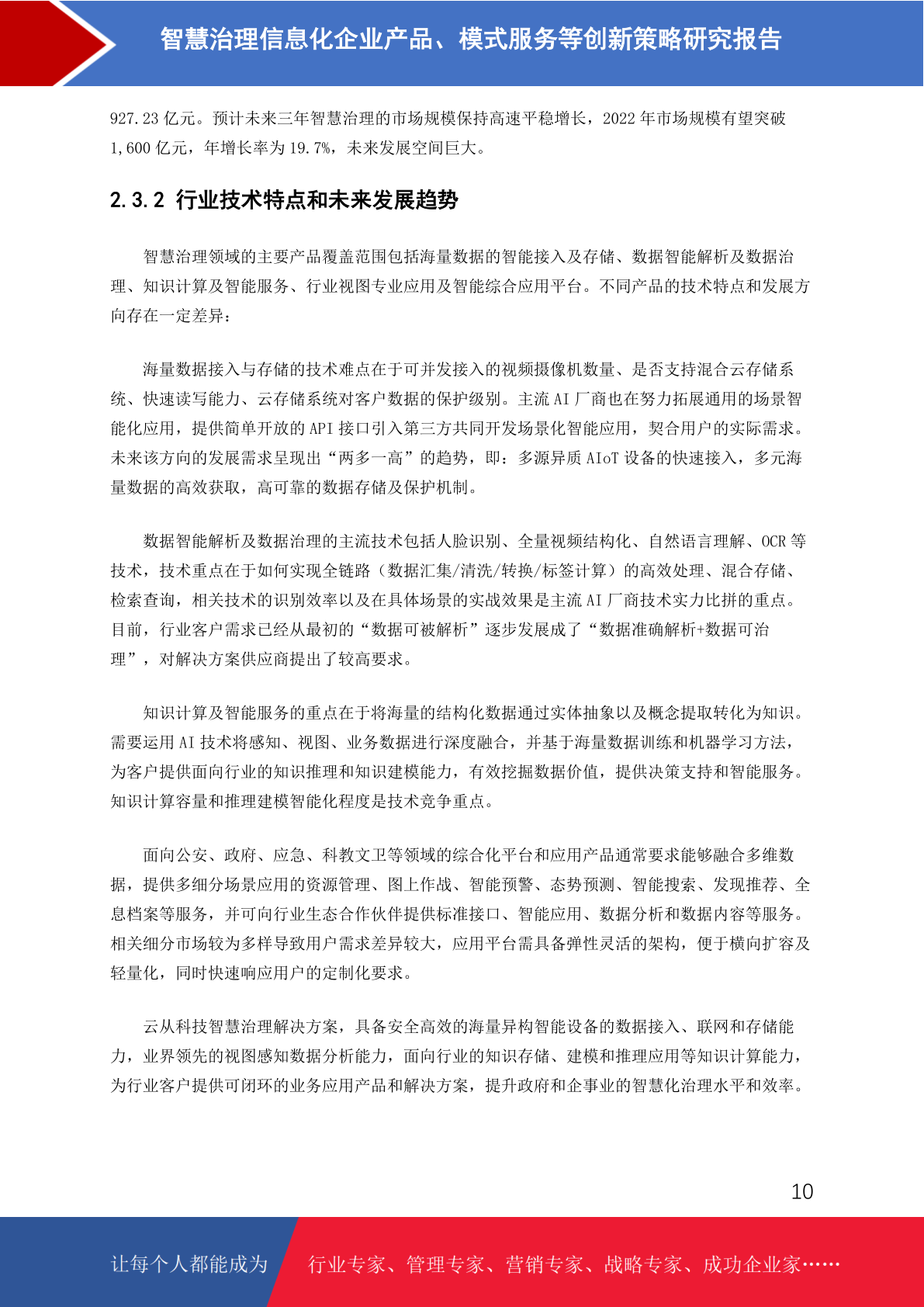 智慧治理信息化企业产品、模式服务等创新策略研究报告

927.23 亿元。预计未来三年智慧治理的市场规模保持高速平稳增长，2022 年市场规模有望突破 1,600 亿元，年增长率为 19.7%，未来发展空间巨大。

2.3.2 行业技术特点和未来发展趋势

智慧治理领域的主要产品覆盖范围包括海量数据的智能接入及存储、数据智能解析及数据治理、知识计算及智能服务、行业视图专业应用及智能综合应用平台。不同产品的技术特点和发展方向存在一定差异：

海量数据接入与存储的技术难点在于可并发接入的视频摄像机数量、是否支持混合云存储系统、快速读写能力、云存储系统对客户数据的保护级别。主流 AI 厂商也在努力拓展通用的场景智能化应用，提供简单开放的 API 接口引入第三方共同开发场景化智能应用，契合用户的实际需求。未来该方向的发展需求呈现出“两多一高”的趋势，即：多源异质 AIoT 设备的快速接入，多元海量数据的高效获取，高可靠的数据存储及保护机制。

数据智能解析及数据治理的主流技术包括人脸识别、全量视频结构化、自然语言理解、OCR 等技术，技术重点在于如何实现全链路（数据汇集/清洗/转换/标签计算）的高效处理、混合存储、检索查询，相关技术的识别效率以及在具体场景的实战效果是主流 AI 厂商技术实力比拼的重点。目前，行业客户需求已经从最初的“数据可被解析”逐步发展成了“数据准确解析+数据可治理”，对解决方案供应商提出了较高要求。

知识计算及智能服务的重点在于将海量的结构化数据通过实体抽象以及概念提取转化为知识。需要运用 AI 技术将感知、视图、业务数据进行深度融合，并基于海量数据训练和机器学习方法，为客户提供面向行业的知识推理和知识建模能力，有效挖掘数据价值，提供决策支持和智能服务。知识计算容量和推理建模智能化程度是技术竞争重点。

面向公安、政府、应急、科教文卫等领域的综合化平台和应用产品通常要求能够融合多维数据，提供多细分场景应用的资源管理、图上作战、智能预警、态势预测、智能搜索、发现推荐、全息档案等服务，并可向行业生态合作伙伴提供标准接口、智能应用、数据分析和数据内容等服务。相关细分市场较为多样导致用户需求差异较大，应用平台需具备弹性灵活的架构，便于横向扩容及轻量化，同时快速响应用户的定制化要求。

云从科技智慧治理解决方案，具备安全高效的海量异构智能设备的数据接入、联网和存储能力，业界领先的视图感知数据分析能力，面向行业的知识存储、建模和推理应用等知识计算能力，为行业客户提供可闭环的业务应用产品和解决方案，提升政府和企事业的智慧化治理水平和效率。

10

让每个人都能成为 行业专家、管理专家、营销专家、战略专家、成功企业家……